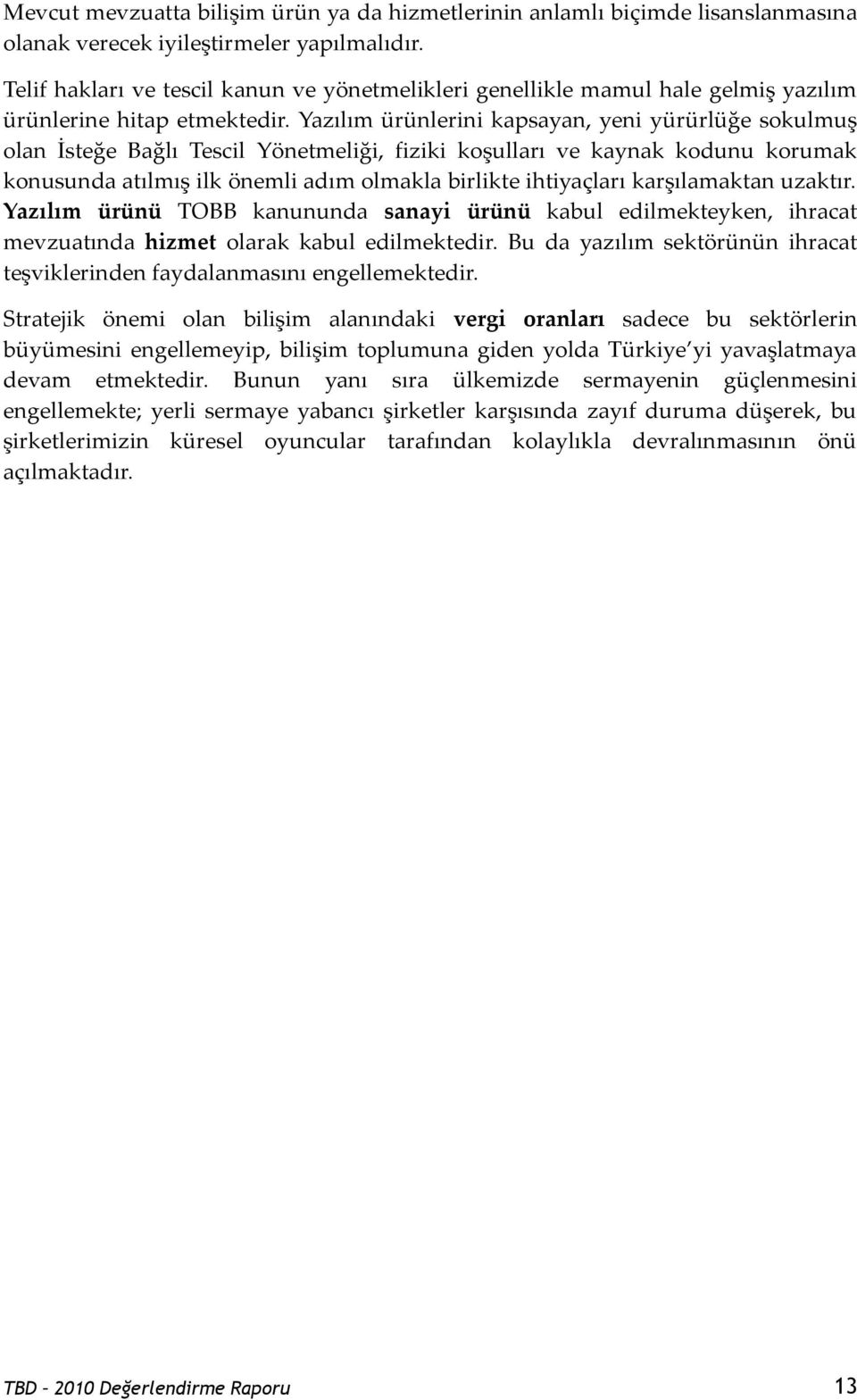 Mevcut mevzuatta bilişim ürün ya da hizmetlerinin anlamlı biçimde lisanslanmasına olanak verecek iyileştirmeler yapılmalıdır.

Telif hakları ve tescil kanun ve yönetmelikleri genellikle mamul hale gelmiş yazılım ürünlerine hitap etmektedir. Yazılım ürünlerini kapsayan, yeni yürürlüğe sokulmuş olan İsteğe Bağlı Tescil Yönetmeliği, fiziki koşulları ve kaynak kodunu korumak konusunda atılmış ilk önemli adım olmakla birlikte ihtiyaçları karşılamaktan uzaktır. Yazılım ürünü TOBB kanununda sanayi ürünü kabul edilmekteyken, ihracat mevzuatında hizmet olarak kabul edilmektedir. Bu da yazılım sektörünün ihracat teşviklerinden faydalanmasını engellemektedir.

Stratejik önemi olan bilişim alanındaki vergi oranları sadece bu sektörlerin büyümesini engellemeyip, bilişim toplumuna giden yolda Türkiye'yi yavaşlatmaya devam etmektedir. Bunun yanı sıra ülkemizde sermayenin güçlenmesini engellemekte; yerli sermaye yabancı şirketler karşısında zayıf duruma düşerek, bu şirketlerimizin küresel oyuncular tarafından kolaylıkla devralınmasının önü açılmaktadır.

TBD – 2010 Değerlendirme Raporu 13